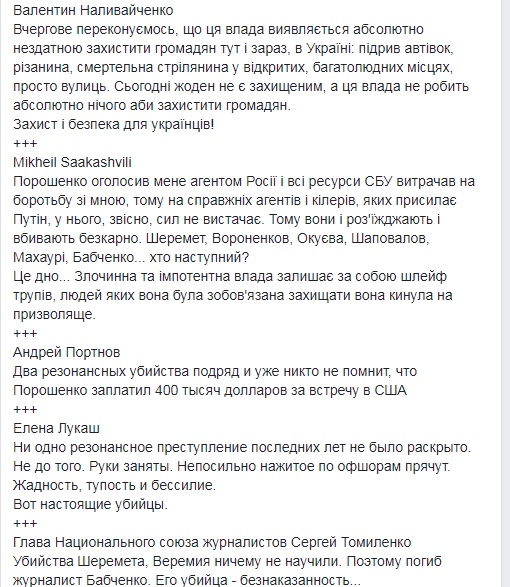 Валентин Наливайченко
Вчергове переконуємось, що ця влада виявляється абсолютно нездатною захистити громадян тут і зараз, в Україні: підрив автівок, різанина, смертельна стрілянина у відкритих, багатолюдних місцях, просто вулиць. Сьогодні жоден не є захищеним, а ця влада не робить абсолютно нічого аби захистити громадян.
Захист і безпека для українців!
+++
Mikheil Saakashvili
Порошенко оголосив мене агентом Росії і всі ресурси СБУ витрачав на боротьбу зі мною, тому на справжніх агентів і кілерів, яких присилає Путін, у нього, звісно, сил не вистачає. Тому вони і роз'їжджають і вбивають безкарно. Шеремет, Вороненков, Окуєва, Шаповалов, Махаурі, Бабченко... хто наступний?
Це дно... Злочинна та імпотентна влада залишає за собою шлейф трупів, людей яких вона була зобов'язана захищати вона кинула на призволяще.
+++
Андрей Портнов
Два резонансных убийства подряд и уже никто не помнит, что Порошенко заплатил 400 тысяч долларов за встречу в США
+++
Елена Лукаш
Ни одно резонансное преступление последних лет не было раскрыто. Не до того. Руки заняты. Непосильно нажитое по офшорам прячут. Жадность, тупость и бессилие.
Вот настоящие убийцы.
+++
Глава Национального союза журналистов Сергей Томиленко
Убийства Шеремета, Веремия ничему не научили. Поэтому погиб журналист Бабченко. Его убийца - безнаказанность...